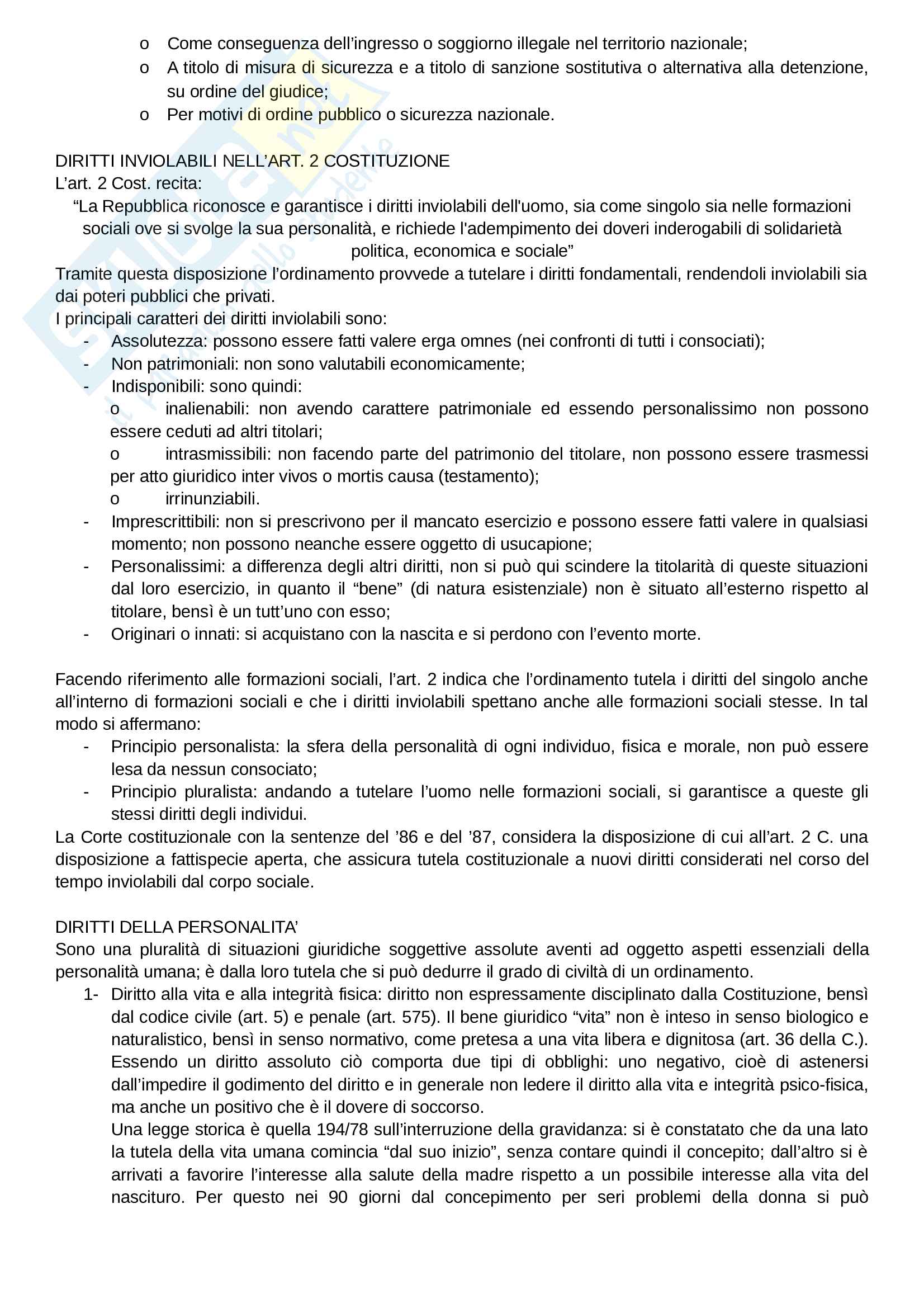 o Come conseguenza dell'ingresso o soggiorno illegale nel territorio nazionale;
o A titolo di misura di sicurezza e a titolo di sanzione sostitutiva o alternativa alla detenzione, su ordine del giudice;
o Per motivi di ordine pubblico o sicurezza nazionale.

DIRITTI INVIOLABILI NELL'ART. 2 COSTITUZIONE
L'art. 2 Cost. recita:
"La Repubblica riconosce e garantisce i diritti inviolabili dell'uomo, sia come singolo sia nelle formazioni sociali ove si svolge la sua personalità, e richiede l'adempimento dei doveri inderogabili di solidarietà politica, economica e sociale"
Tramite questa disposizione l'ordinamento provvede a tutelare i diritti fondamentali, rendendoli inviolabili sia dai poteri pubblici che privati.
I principali caratteri dei diritti inviolabili sono:
- Assolutezza: possono essere fatti valere erga omnes (nei confronti di tutti i consociati);
- Non patrimoniali: non sono valutabili economicamente;
- Indisponibili: sono quindi:
o inalienabili: non avendo carattere patrimoniale ed essendo personalissimo non possono essere ceduti ad altri titolari;
o intrasmissibili: non facendo parte del patrimonio del titolare, non possono essere trasmessi per atto giuridico inter vivos o mortis causa (testamento);
o irrinunziabili.
- Imprescrittibili: non si prescrivono per il mancato esercizio e possono essere fatti valere in qualsiasi momento; non possono neanche essere oggetto di usucapione;
- Personalissimi: a differenza degli altri diritti, non si può qui scindere la titolarità di queste situazioni dal loro esercizio, in quanto il "bene" (di natura esistenziale) non è situato all'esterno rispetto al titolare, bensì è un tutt'uno con esso;
- Originari o innati: si acquistano con la nascita e si perdono con l'evento morte.

Facendo riferimento alle formazioni sociali, l'art. 2 indica che l'ordinamento tutela i diritti del singolo anche all'interno di formazioni sociali e che i diritti inviolabili spettano anche alle formazioni sociali stesse. In tal modo si affermano:
- Principio personalista: la sfera della personalità di ogni individuo, fisica e morale, non può essere lesa da nessun consociato;
- Principio pluralista: andando a tutelare l'uomo nelle formazioni sociali, si garantisce a queste gli stessi diritti degli individui.
La Corte costituzionale con la sentenze del '86 e del '87, considera la disposizione di cui all'art. 2 C. una disposizione a fattispecie aperta, che assicura tutela costituzionale a nuovi diritti considerati nel corso del tempo inviolabili dal corpo sociale.

DIRITTI DELLA PERSONALITA'
Sono una pluralità di situazioni giuridiche soggettive assolute aventi ad oggetto aspetti essenziali della personalità umana; è dalla loro tutela che si può dedurre il grado di civiltà di un ordinamento.
1- Diritto alla vita e alla integrità fisica: diritto non espressamente disciplinato dalla Costituzione, bensì dal codice civile (art. 5) e penale (art. 575). Il bene giuridico "vita" non è inteso in senso biologico e naturalistico, bensì in senso normativo, come pretesa a una vita libera e dignitosa (art. 36 della C.). Essendo un diritto assoluto ciò comporta due tipi di obblighi: uno negativo, cioè di astenersi dall'impedire il godimento del diritto e in generale non ledere il diritto alla vita e integrità psico-fisica, ma anche un positivo che è il dovere di soccorso.
Una legge storica è quella 194/78 sull'interruzione della gravidanza: si è constatato che da una lato la tutela della vita umana comincia "dal suo inizio", senza contare quindi il concepito; dall'altro si è arrivati a favorire l'interesse alla salute della madre rispetto a un possibile interesse alla vita del nascituro. Per questo nei 90 giorni dal concepimento per seri problemi della donna si può